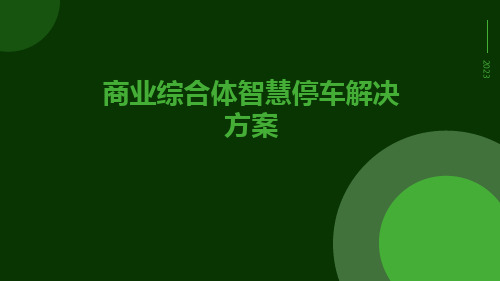 2023

商业综合体智慧停车解决方案